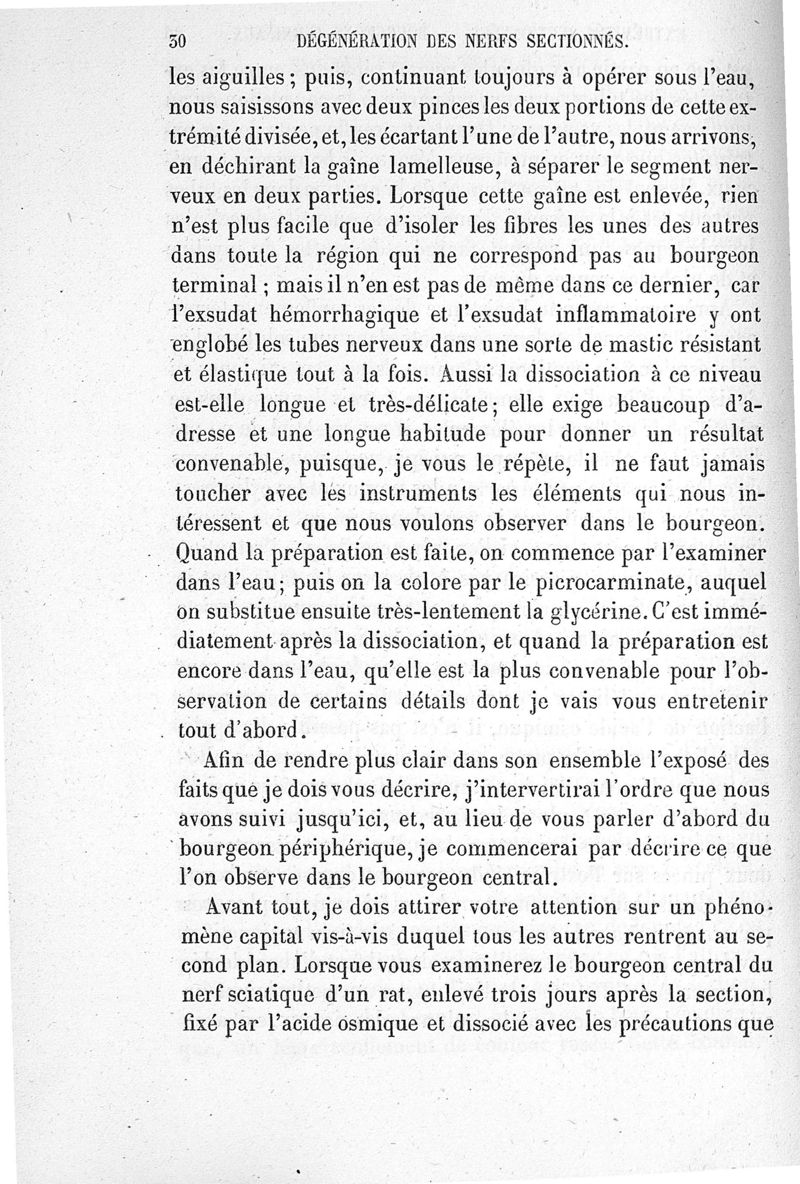 30 DÉGÉNÉRATION DES NERFS SECTIONNÉS.

les aiguilles ; puis, continuant toujours à opérer sous l'eau, nous saisissons avec deux pinces les deux portions de cette extrémité divisée, et, les écartant l'une de l'autre, nous arrivons, en déchirant la gaîne lamelleuse, à séparer le segment nerveux en deux parties. Lorsque cette gaîne est enlevée, rien n'est plus facile que d'isoler les fibres les unes des autres dans toute la région qui ne correspond pas au bourgeon terminal ; mais il n'en est pas de même dans ce dernier, car l'exsudat hémorrhagique et l'exsudat inflammatoire y ont englobé les tubes nerveux dans une sorte de mastic résistant et élastique tout à la fois. Aussi la dissociation à ce niveau est-elle longue et très-délicate ; elle exige beaucoup d'adresse et une longue habitude pour donner un résultat convenable, puisque, je vous le répète, il ne faut jamais toucher avec les instruments les éléments qui nous intéressent et que nous voulons observer dans le bourgeon. Quand la préparation est faite, on commence par l'examiner dans l'eau ; puis on la colore par le picrocarminate, auquel on substitue ensuite très-lentement la glycérine. C'est immédiatement après la dissociation, et quand la préparation est encore dans l'eau, qu'elle est la plus convenable pour l'observation de certains détails dont je vais vous entretenir tout d'abord.

Afin de rendre plus clair dans son ensemble l'exposé des faits que je dois vous décrire, j'intervertirai l'ordre que nous avons suivi jusqu'ici, et, au lieu de vous parler d'abord du bourgeon périphérique, je commencerai par décrire ce que l'on observe dans le bourgeon central.

Avant tout, je dois attirer votre attention sur un phénomène capital vis-à-vis duquel tous les autres rentrent au second plan. Lorsque vous examinerez le bourgeon central du nerf sciatique d'un rat, enlevé trois jours après la section, fixé par l'acide osmique et dissocié avec les précautions que